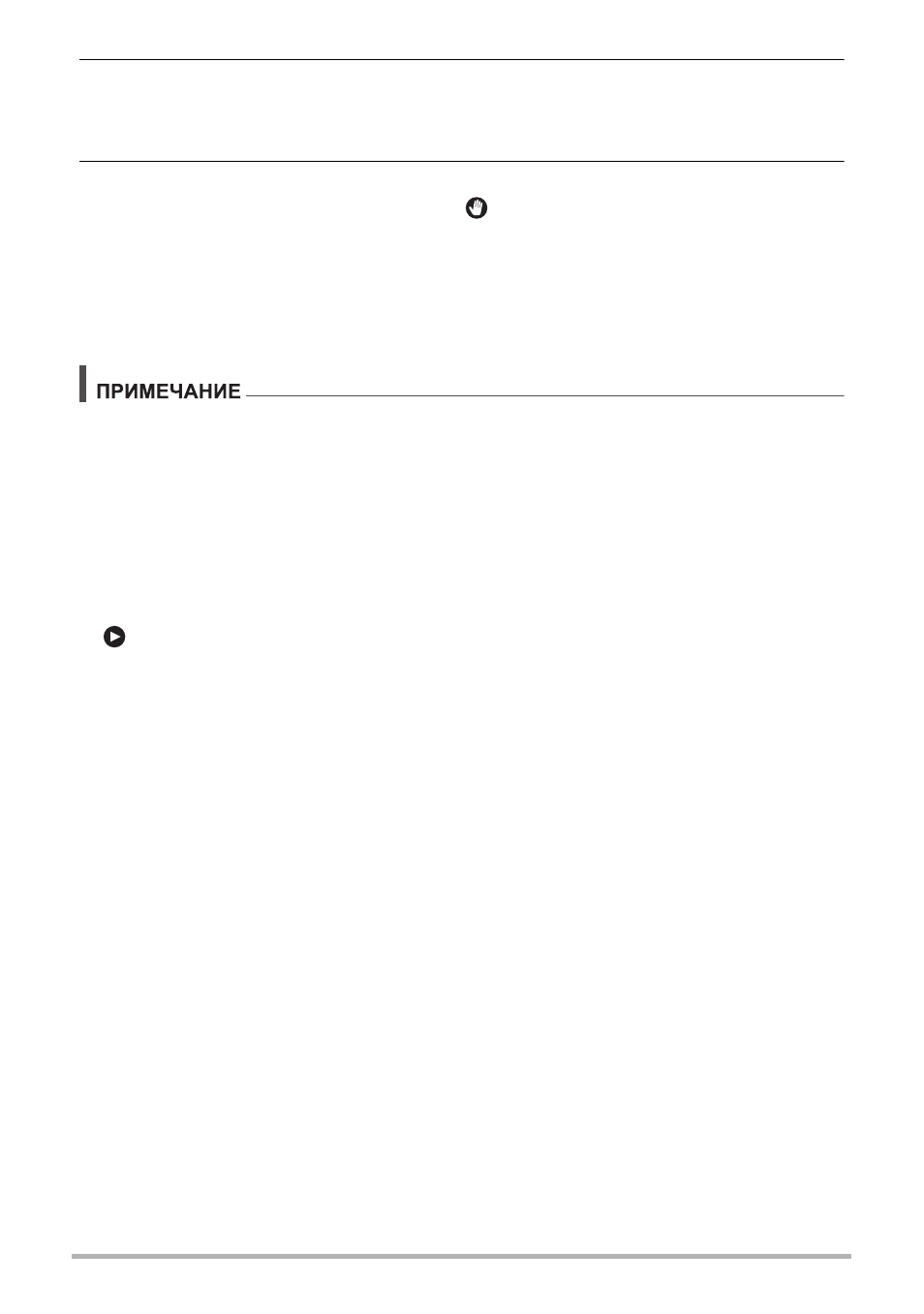 ПРИМЕЧАНИЕ